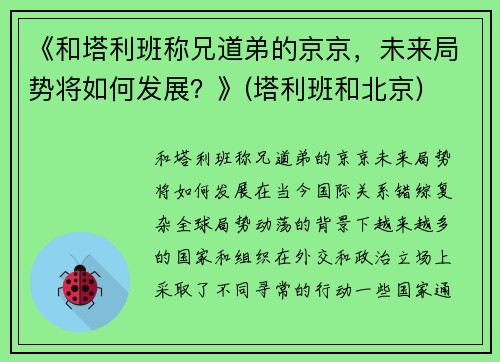 《和塔利班称兄道弟的京京，未来局势将如何发展？》(塔利班和北京)

和塔利班称兄道弟的京京未来局势将如何发展在当今国际关系错综复杂全球局势动荡的背景下越来越多的国家和组织在外交和政治立场上采取了不同寻常的行动一些国家通